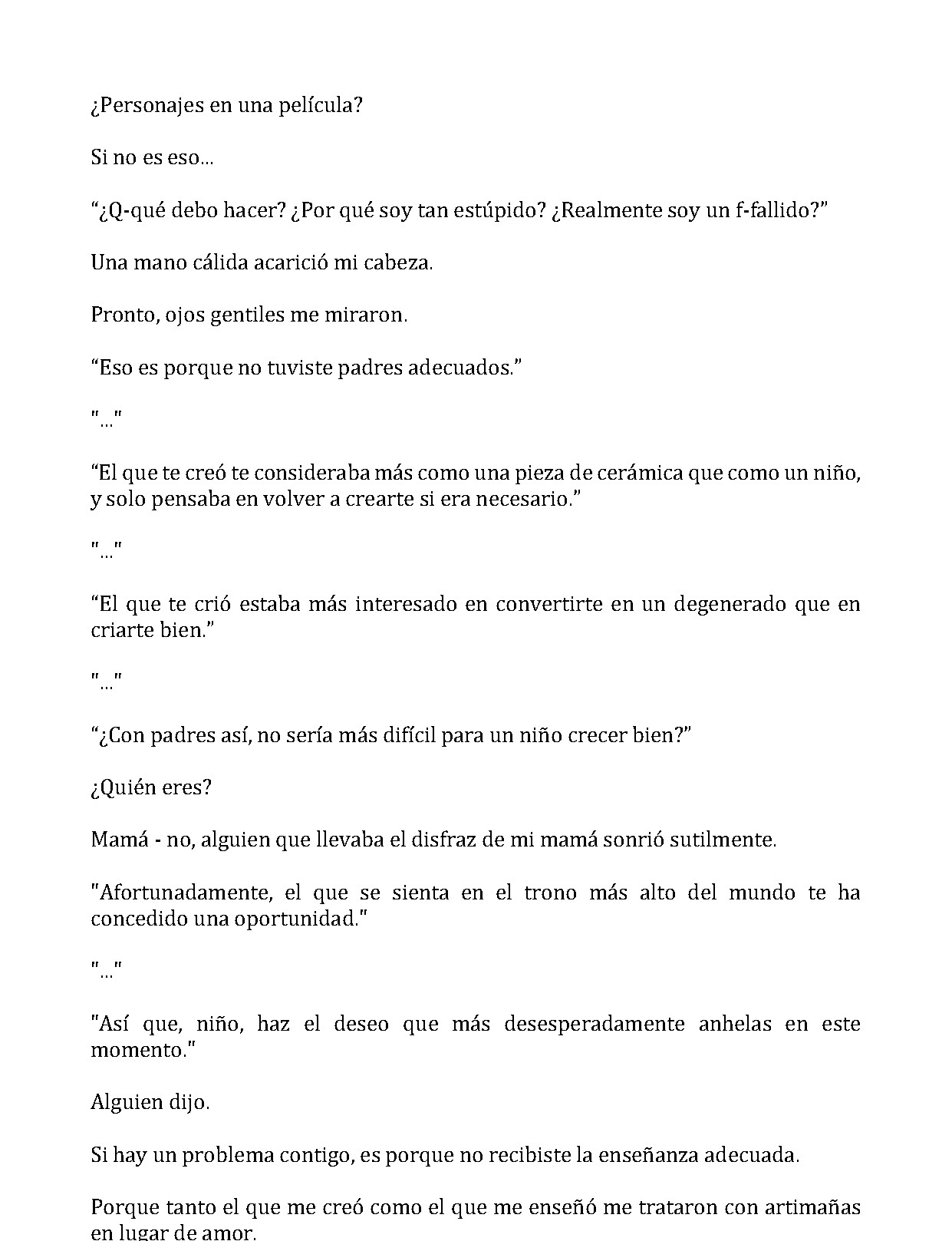 ¿Personajes en una película?

Si no es eso...

"¿Q-qué debo hacer? ¿Por qué soy tan estúpido? ¿Realmente soy un f-fallido?"

Una mano cálida acarició mi cabeza.

Pronto, ojos gentiles me miraron.

"Eso es porque no tuviste padres adecuados."

"..."

"El que te creó te consideraba más como una pieza de cerámica que como un niño, y solo pensaba en volver a crearte si era necesario."

"..."

"El que te crió estaba más interesado en convertirte en un degenerado que en criarte bien."

"..."

"¿Con padres así, no sería más difícil para un niño crecer bien?"

¿Quién eres?

Mamá - no, alguien que llevaba el disfraz de mi mamá sonrió sutilmente.

"Afortunadamente, el que se sienta en el trono más alto del mundo te ha concedido una oportunidad."

"..."

"Así que, niño, haz el deseo que más desesperadamente anhelas en este momento."

Alguien dijo.

Si hay un problema contigo, es porque no recibiste la enseñanza adecuada.

Porque tanto el que me creó como el que me enseñó me trataron con artimañas en lugar de amor.